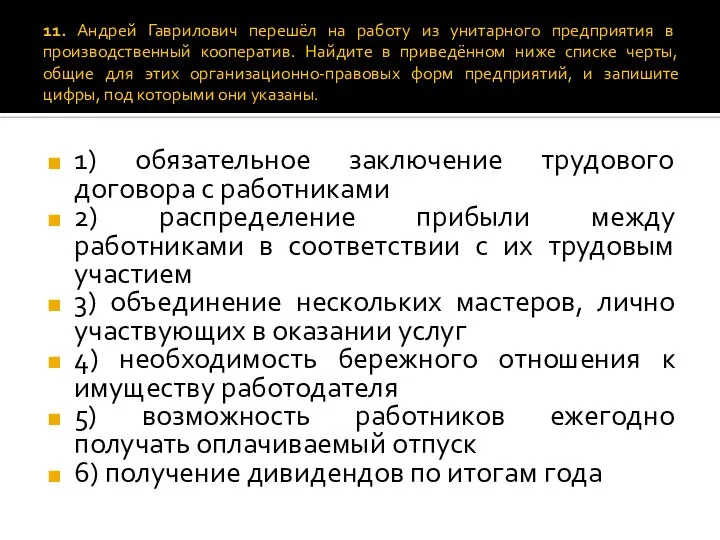 11. Андрей Гаврилович перешёл на работу из унитарного предприятия в производственный кооператив. Найдите в приведённом ниже списке черты, общие для этих организационно-правовых форм предприятий, и запишите цифры, под которыми они указаны.

1) обязательное заключение трудового договора с работниками
2) распределение прибыли между работниками в соответствии с их трудовым участием
3) объединение нескольких мастеров, лично участвующих в оказании услуг
4) необходимость бережного отношения к имуществу работодателя
5) возможность работников ежегодно получать оплачиваемый отпуск
6) получение дивидендов по итогам года